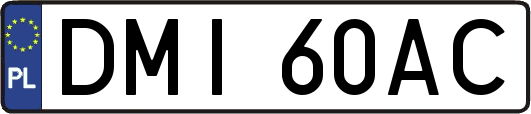 PL
DMI 60AC